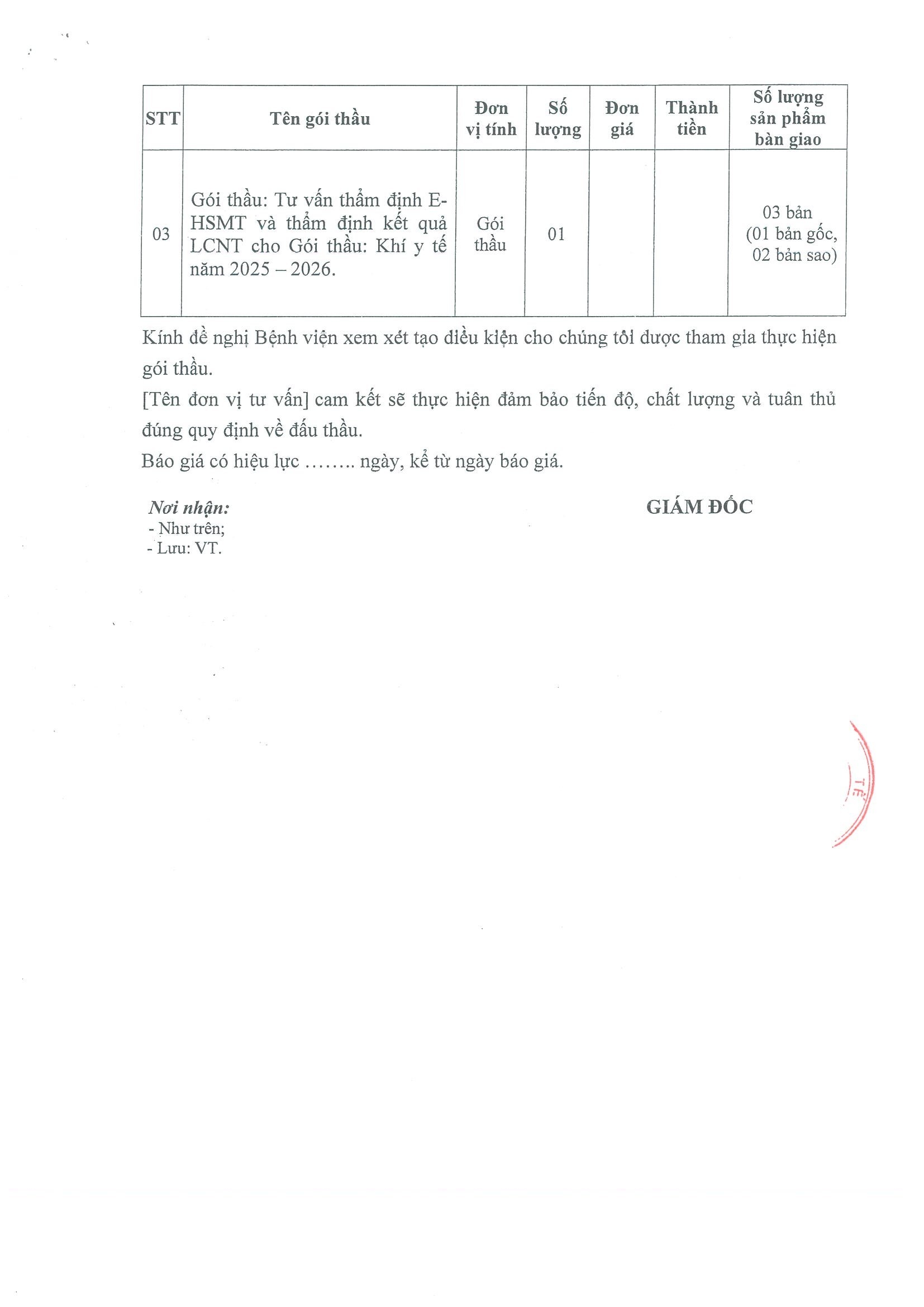 | STT | Tên gói thầu | Đơn vị tính | Số lượng | Đơn giá | Thành tiền | Số lượng sản phẩm bàn giao |
|---|---|---|---|---|---|---|
| 03 | Gói thầu: Tư vấn thẩm định E-HSMT và thẩm định kết quả LCNT cho Gói thầu: Khí y tế năm 2025 – 2026. | Gói thầu | 01 | | | 03 bản (01 bản gốc, 02 bản sao) |

Kính đề nghị Bệnh viện xem xét tạo điều kiện cho chúng tôi được tham gia thực hiện gói thầu.

[Tên đơn vị tư vấn] cam kết sẽ thực hiện đảm bảo tiến độ, chất lượng và tuân thủ đúng quy định về đấu thầu.

Báo giá có hiệu lực …….. ngày, kể từ ngày báo giá.

Nơi nhận:
- Như trên;
- Lưu: VT.

GIÁM ĐỐC

TẾ